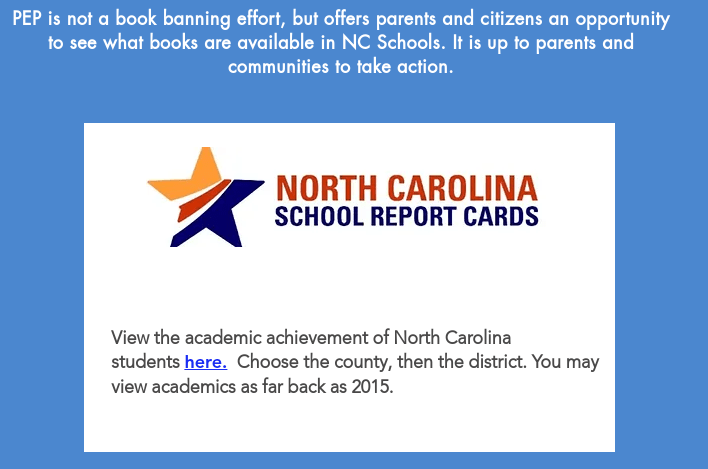 PEP is not a book banning effort, but offers parents and citizens an opportunity to see what books are available in NC Schools. It is up to parents and communities to take action.

NORTH CAROLINA
SCHOOL REPORT CARDS

View the academic achievement of North Carolina students here. Choose the county, then the district. You may view academics as far back as 2015.